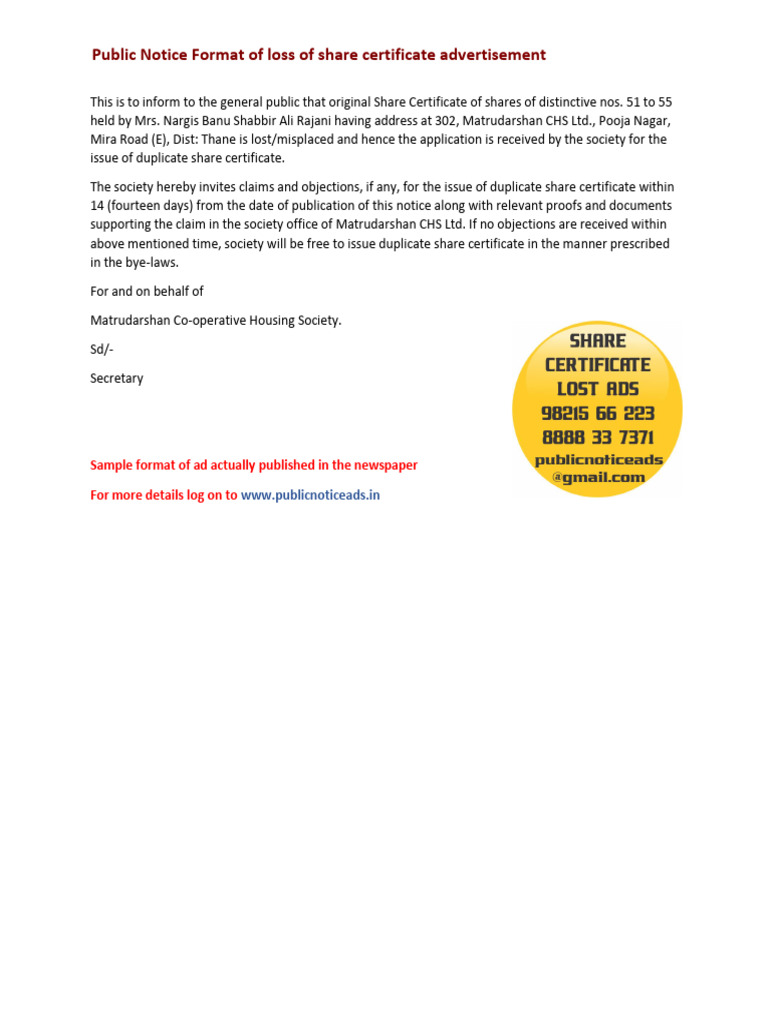 Public Notice Format of loss of share certificate advertisement

This is to inform to the general public that original Share Certificate of shares of distinctive nos. 51 to 55 held by Mrs. Nargis Banu Shabbir Ali Rajani having address at 302, Matrudarshan CHS Ltd., Pooja Nagar, Mira Road (E), Dist: Thane is lost/misplaced and hence the application is received by the society for the issue of duplicate share certificate.

The society hereby invites claims and objections, if any, for the issue of duplicate share certificate within 14 (fourteen days) from the date of publication of this notice along with relevant proofs and documents supporting the claim in the society office of Matrudarshan CHS Ltd. If no objections are received within above mentioned time, society will be free to issue duplicate share certificate in the manner prescribed in the bye-laws.

For and on behalf of

Matrudarshan Co-operative Housing Society.

Sd/-

Secretary

SHARE CERTIFICATE LOST ADS 98215 66 223 8888 33 7371 publicnoticeads @gmail.com

Sample format of ad actually published in the newspaper

For more details log on to www.publicnoticeads.in